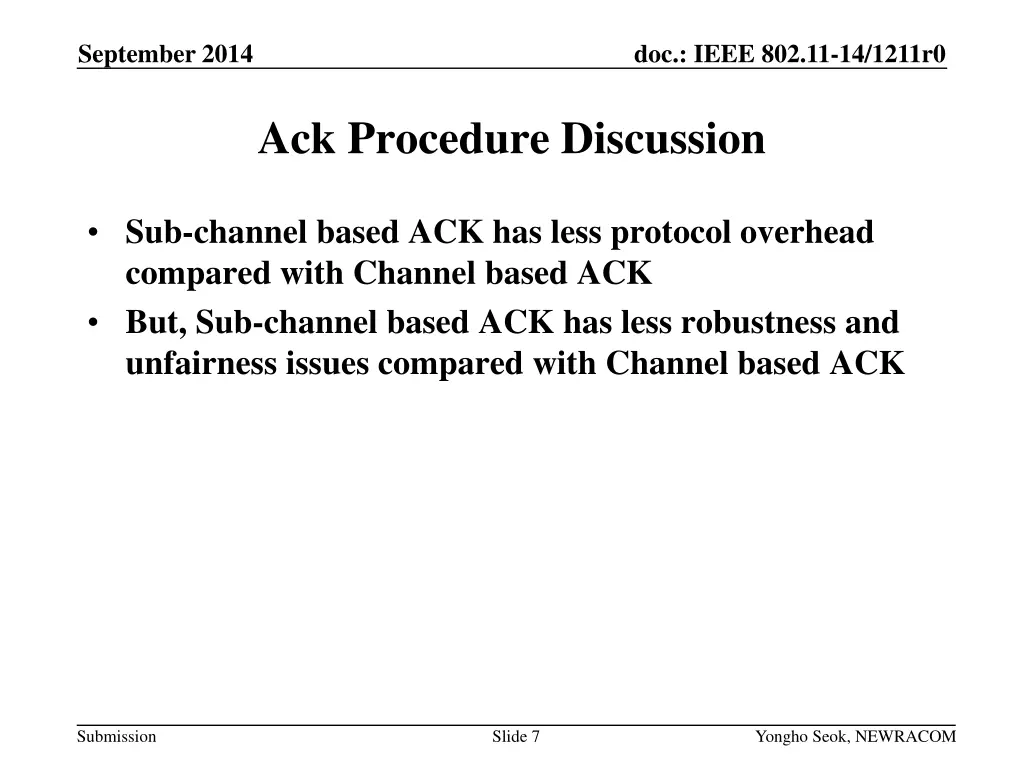 September 2014

doc.: IEEE 802.11-14/1211r0

Ack Procedure Discussion

• Sub-channel based ACK has less protocol overhead compared with Channel based ACK
• But, Sub-channel based ACK has less robustness and unfairness issues compared with Channel based ACK

Submission

Slide 7

Yongho Seok, NEWRACOM